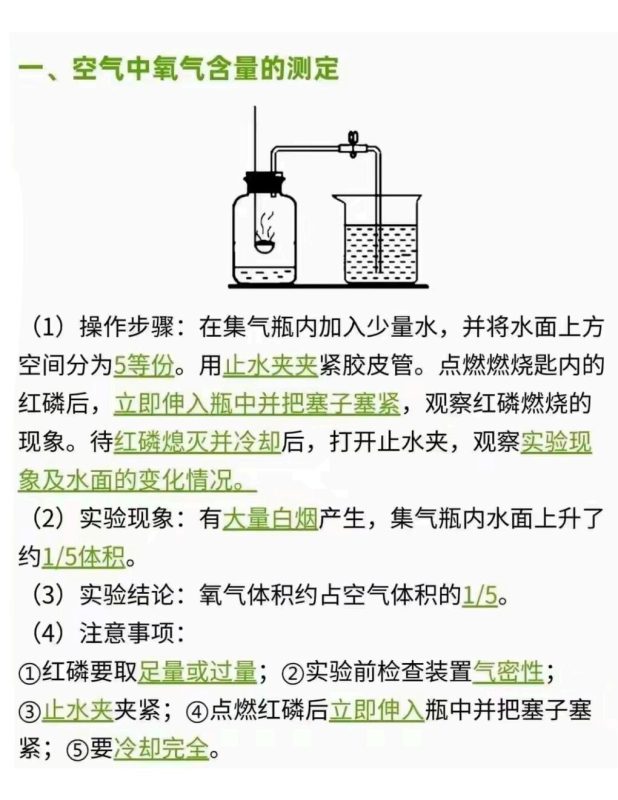 一、空气中氧气含量的测定

（1）操作步骤：在集气瓶内加入少量水，并将水面上方空间分为5等份。用止水夹夹紧胶皮管。点燃燃烧匙内的红磷后，立即伸入瓶中并把塞子塞紧，观察红磷燃烧的现象。待红磷熄灭并冷却后，打开止水夹，观察实验现象及水面的变化情况。

（2）实验现象：有大量白烟产生，集气瓶内水面上升了约1/5体积。

（3）实验结论：氧气体积约占空气体积的1/5。

（4）注意事项：
①红磷要取足量或过量；②实验前检查装置气密性；③止水夹夹紧；④点燃红磷后立即伸入瓶中并把塞子塞紧；⑤要冷却完全。